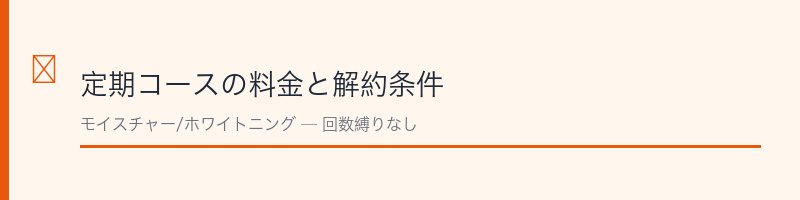 定期コースの料金と解約条件

モイスチャー/ホワイトニング — 回数縛りなし